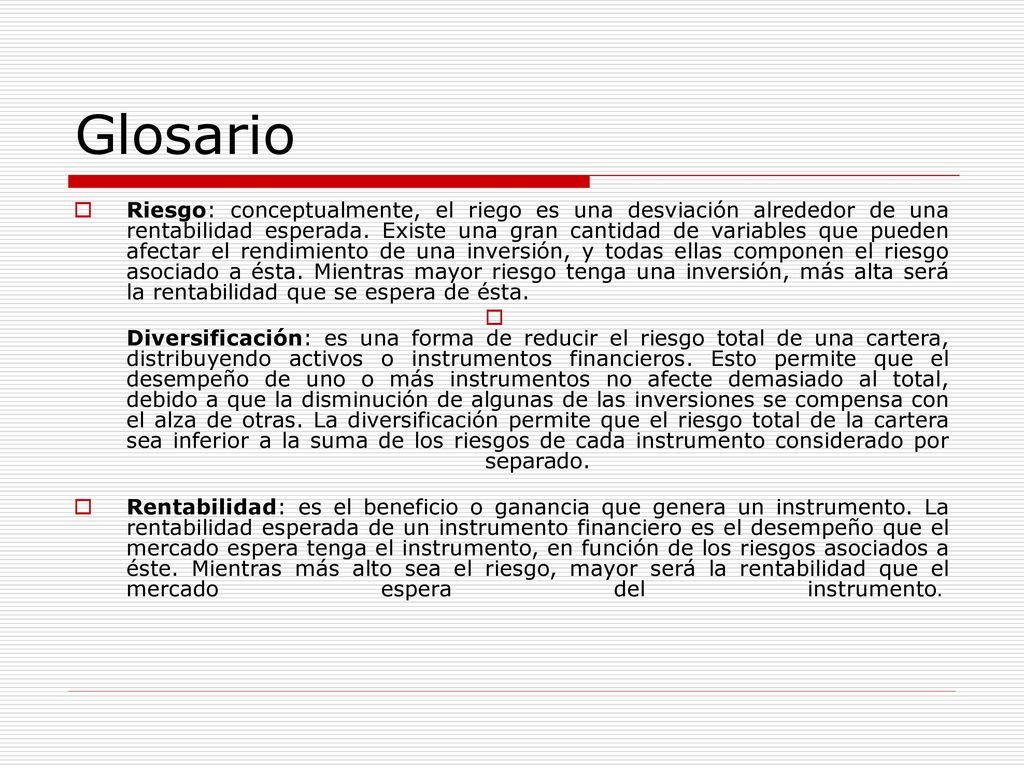 Glosario

Riesgo: conceptualmente, el riego es una desviación alrededor de una rentabilidad esperada. Existe una gran cantidad de variables que pueden afectar el rendimiento de una inversión, y todas ellas componen el riesgo asociado a ésta. Mientras mayor riesgo tenga una inversión, más alta será la rentabilidad que se espera de ésta.

Diversificación: es una forma de reducir el riesgo total de una cartera, distribuyendo activos o instrumentos financieros. Esto permite que el desempeño de uno o más instrumentos no afecte demasiado al total, debido a que la disminución de algunas de las inversiones se compensa con el alza de otras. La diversificación permite que el riesgo total de la cartera sea inferior a la suma de los riesgos de cada instrumento considerado por separado.

Rentabilidad: es el beneficio o ganancia que genera un instrumento. La rentabilidad esperada de un instrumento financiero es el desempeño que el mercado espera tenga el instrumento, en función de los riesgos asociados a éste. Mientras más alto sea el riesgo, mayor será la rentabilidad que el mercado espera del instrumento.